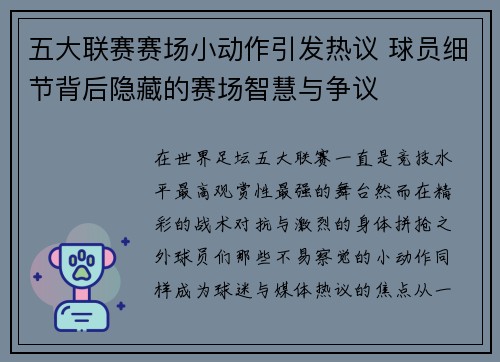 五大联赛赛场小动作引发热议 球员细节背后隐藏的赛场智慧与争议

在世界足坛五大联赛一直是竞技水平最高观赏性最强的舞台然而在精彩的战术对抗与激烈的身体拼抢之外球员们那些不易察觉的小动作同样成为球迷与媒体热议的焦点从一